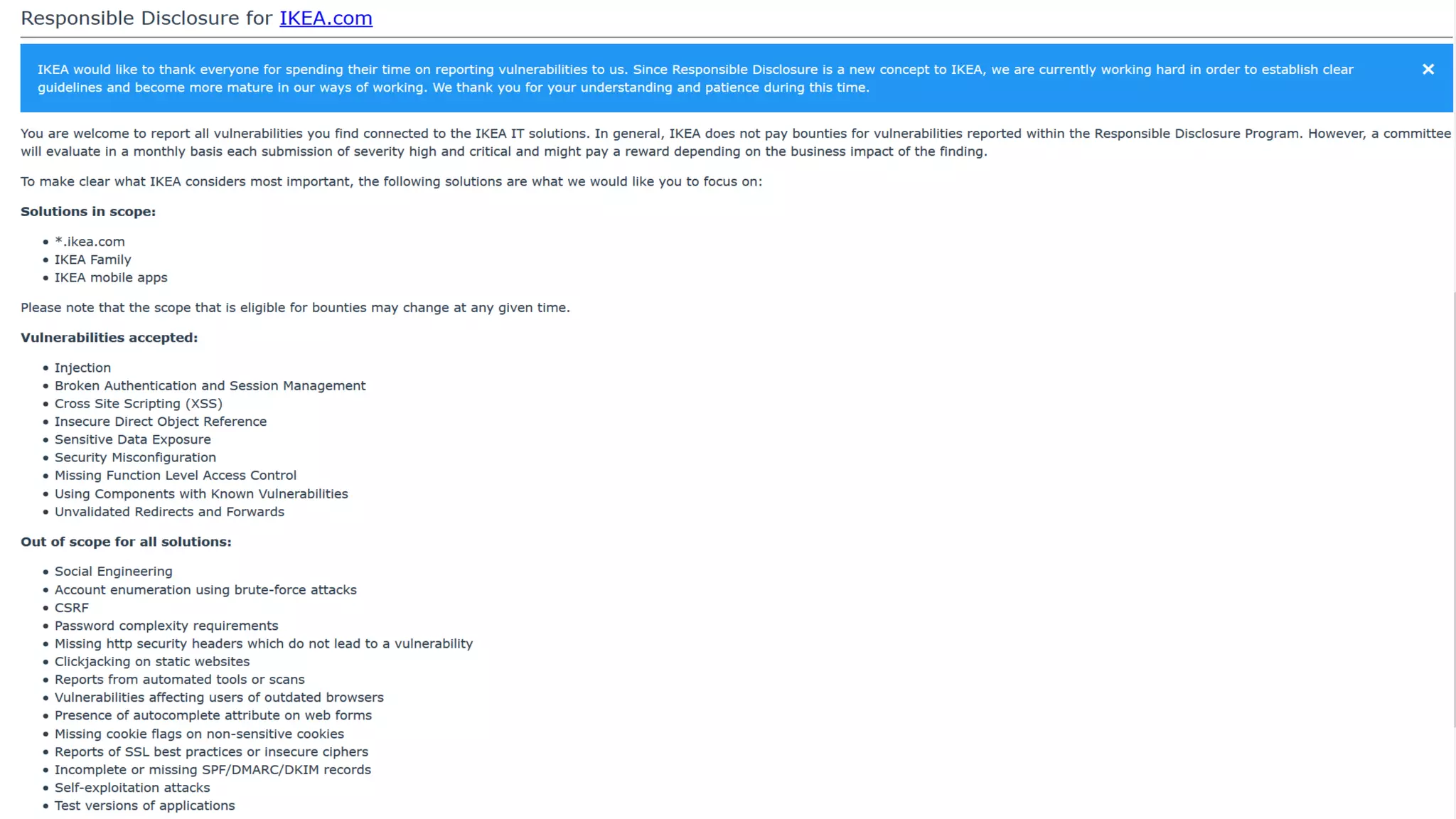 Responsible Disclosure for IKEA.com

IKEA would like to thank everyone for spending their time on reporting vulnerabilities to us. Since Responsible Disclosure is a new concept to IKEA, we are currently working hard in order to establish clear guidelines and become more mature in our ways of working. We thank you for your understanding and patience during this time.

×

You are welcome to report all vulnerabilities you find connected to the IKEA IT solutions. In general, IKEA does not pay bounties for vulnerabilities reported within the Responsible Disclosure Program. However, a committee will evaluate in a monthly basis each submission of severity high and critical and might pay a reward depending on the business impact of the finding.

To make clear what IKEA considers most important, the following solutions are what we would like you to focus on:

**Solutions in scope:**

- *.ikea.com
- IKEA Family
- IKEA mobile apps

Please note that the scope that is eligible for bounties may change at any given time.

**Vulnerabilities accepted:**

- Injection
- Broken Authentication and Session Management
- Cross Site Scripting (XSS)
- Insecure Direct Object Reference
- Sensitive Data Exposure
- Security Misconfiguration
- Missing Function Level Access Control
- Using Components with Known Vulnerabilities
- Unvalidated Redirects and Forwards

**Out of scope for all solutions:**

- Social Engineering
- Account enumeration using brute-force attacks
- CSRF
- Password complexity requirements
- Missing http security headers which do not lead to a vulnerability
- Clickjacking on static websites
- Reports from automated tools or scans
- Vulnerabilities affecting users of outdated browsers
- Presence of autocomplete attribute on web forms
- Missing cookie flags on non-sensitive cookies
- Reports of SSL best practices or insecure ciphers
- Incomplete or missing SPF/DMARC/DKIM records
- Self-exploitation attacks
- Test versions of applications